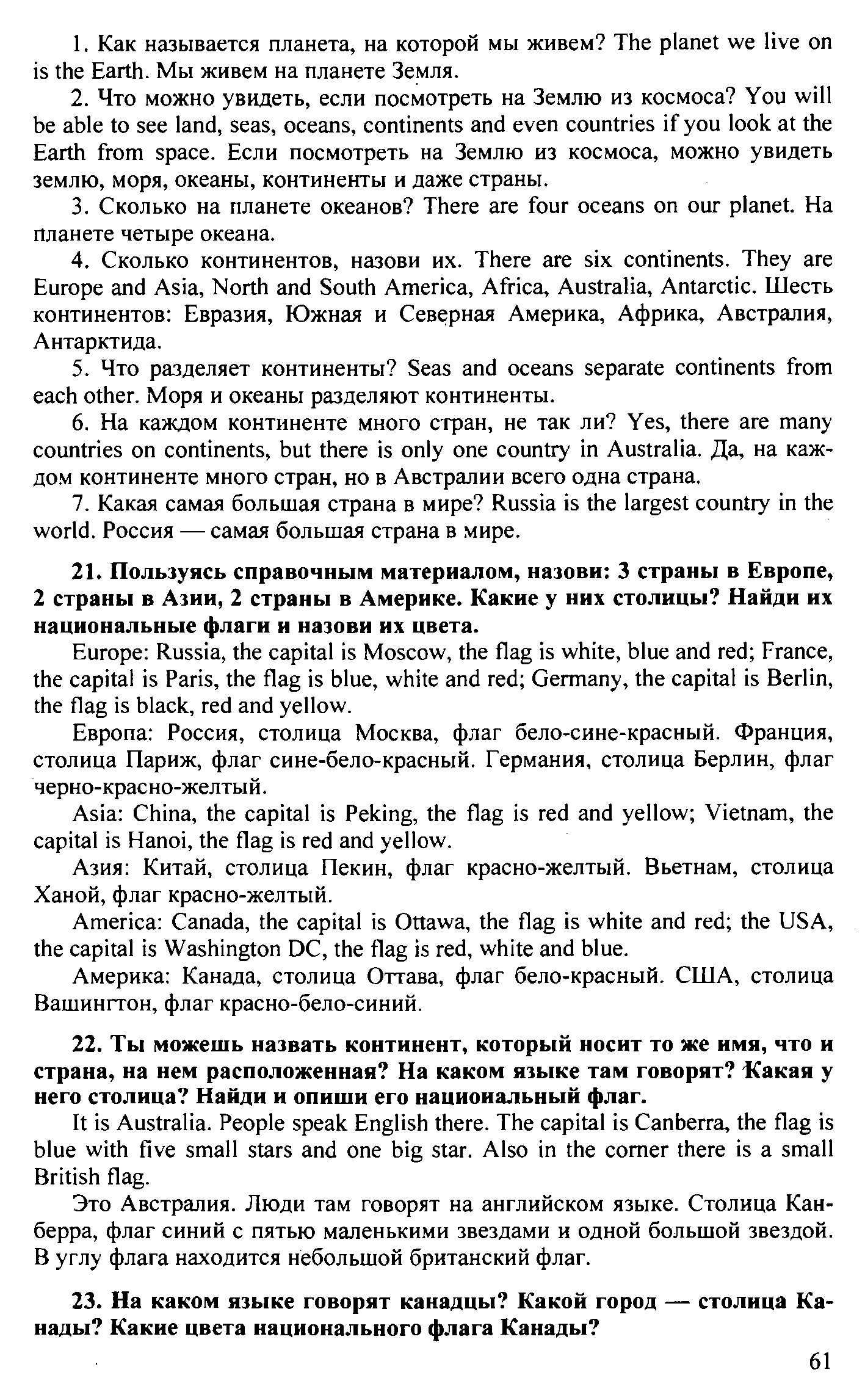 1. Как называется планета, на которой мы живем? The planet we live on is the Earth. Мы живем на планете Земля.

2. Что можно увидеть, если посмотреть на Землю из космоса? You will be able to see land, seas, oceans, continents and even countries if you look at the Earth from space. Если посмотреть на Землю из космоса, можно увидеть землю, моря, океаны, континенты и даже страны.

3. Сколько на планете океанов? There are four oceans on our planet. На планете четыре океана.

4. Сколько континентов, назови их. There are six continents. They are Europe and Asia, North and South America, Africa, Australia, Antarctic. Шесть континентов: Евразия, Южная и Северная Америка, Африка, Австралия, Антарктида.

5. Что разделяет континенты? Seas and oceans separate continents from each other. Моря и океаны разделяют континенты.

6. На каждом континенте много стран, не так ли? Yes, there are many countries on continents, but there is only one country in Australia. Да, на каждом континенте много стран, но в Австралии всего одна страна.

7. Какая самая большая страна в мире? Russia is the largest country in the world. Россия — самая большая страна в мире.

21. Пользуясь справочным материалом, назови: 3 страны в Европе, 2 страны в Азии, 2 страны в Америке. Какие у них столицы? Найди их национальные флаги и назови их цвета.

Europe: Russia, the capital is Moscow, the flag is white, blue and red; France, the capital is Paris, the flag is blue, white and red; Germany, the capital is Berlin, the flag is black, red and yellow.

Европа: Россия, столица Москва, флаг бело-сине-красный. Франция, столица Париж, флаг сине-бело-красный. Германия, столица Берлин, флаг черно-красно-желтый.

Asia: China, the capital is Peking, the flag is red and yellow; Vietnam, the capital is Hanoi, the flag is red and yellow.

Азия: Китай, столица Пекин, флаг красно-желтый. Вьетнам, столица Ханой, флаг красно-желтый.

America: Canada, the capital is Ottawa, the flag is white and red; the USA, the capital is Washington DC, the flag is red, white and blue.

Америка: Канада, столица Оттава, флаг бело-красный. США, столица Вашингтон, флаг красно-бело-синий.

22. Ты можешь назвать континент, который носит то же имя, что и страна, на нем расположенная? На каком языке там говорят? Какая у него столица? Найди и опиши его национальный флаг.

It is Australia. People speak English there. The capital is Canberra, the flag is blue with five small stars and one big star. Also in the corner there is a small British flag.

Это Австралия. Люди там говорят на английском языке. Столица Канберра, флаг синий с пятью маленькими звездами и одной большой звездой. В углу флага находится небольшой британский флаг.

23. На каком языке говорят канадцы? Какой город — столица Канады? Какие цвета национального флага Канады?

61